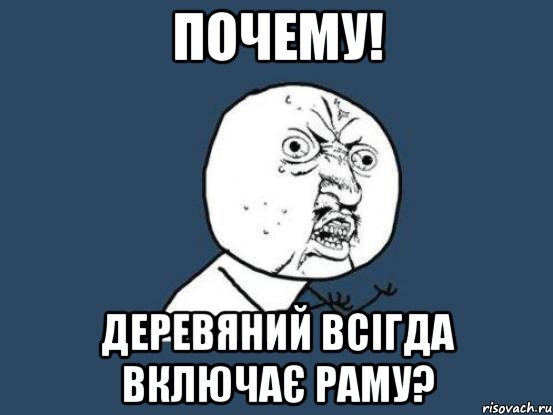 ПОЧЕМУ!

ДЕРЕВЯНИЙ ВСІГДА ВКЛЮЧАЄ РАМУ?

risovach.ru